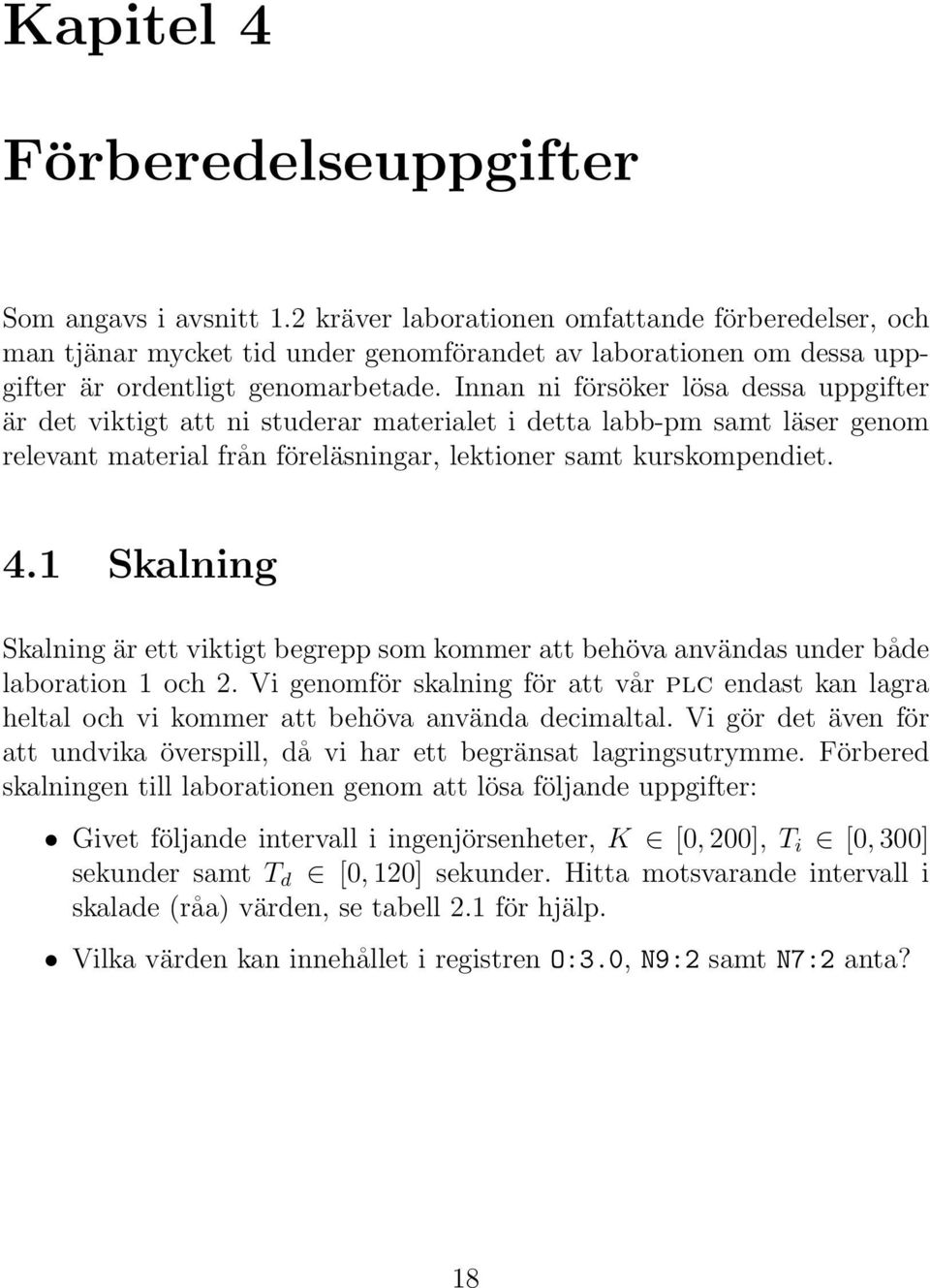 Kapitel 4

Förberedelseuppgifter

Som angavs i avsnitt 1.2 kräver laborationen omfattande förberedelser, och man tjänar mycket tid under genomförandet av laborationen om dessa uppgifter är ordentligt genomarbetade. Innan ni försöker lösa dessa uppgifter är det viktigt att ni studerar materialet i detta labb-pm samt läser genom relevant material från föreläsningar, lektioner samt kurskompendiet.

4.1 Skalning

Skalning är ett viktigt begrepp som kommer att behöva användas under både laboration 1 och 2. Vi genomför skalning för att vår PLC endast kan lagra heltal och vi kommer att behöva använda decimaltal. Vi gör det även för att undvika överspill, då vi har ett begränsat lagringsutrymme. Förbered skalningen till laborationen genom att lösa följande uppgifter:

• Givet följande intervall i ingenjörsenheter, $K \in [0, 200]$, $T_i \in [0, 300]$ sekunder samt $T_d \in [0, 120]$ sekunder. Hitta motsvarande intervall i skalade (råa) värden, se tabell 2.1 för hjälp.

• Vilka värden kan innehållet i registren O:3.0, N9:2 samt N7:2 anta?

18